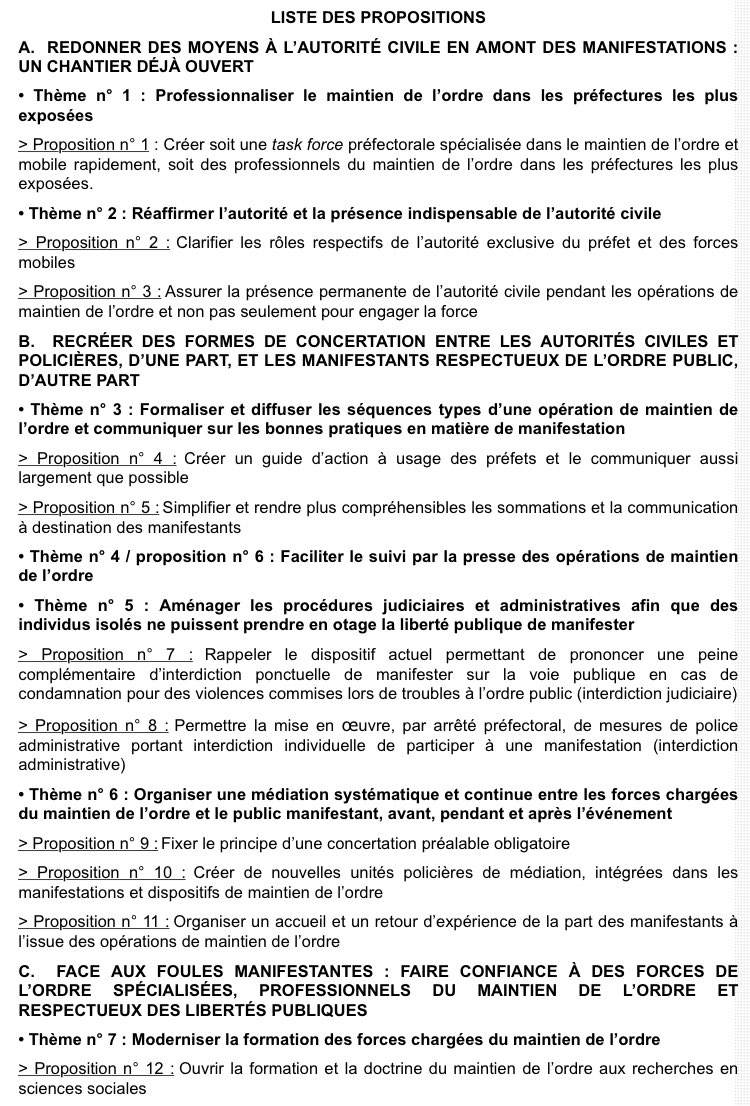 LISTE DES PROPOSITIONS

A. REDONNER DES MOYENS À L'AUTORITÉ CIVILE EN AMONT DES MANIFESTATIONS : UN CHANTIER DÉJÀ OUVERT

• Thème n° 1 : Professionnaliser le maintien de l'ordre dans les préfectures les plus exposées

> Proposition n° 1 : Créer soit une task force préfectorale spécialisée dans le maintien de l'ordre et mobile rapidement, soit des professionnels du maintien de l'ordre dans les préfectures les plus exposées.

• Thème n° 2 : Réaffirmer l'autorité et la présence indispensable de l'autorité civile

> Proposition n° 2 : Clarifier les rôles respectifs de l'autorité exclusive du préfet et des forces mobiles

> Proposition n° 3 : Assurer la présence permanente de l'autorité civile pendant les opérations de maintien de l'ordre et non pas seulement pour engager la force

B. RECRÉER DES FORMES DE CONCERTATION ENTRE LES AUTORITÉS CIVILES ET POLICIÈRES, D'UNE PART, ET LES MANIFESTANTS RESPECTUEUX DE L'ORDRE PUBLIC, D'AUTRE PART

• Thème n° 3 : Formaliser et diffuser les séquences types d'une opération de maintien de l'ordre et communiquer sur les bonnes pratiques en matière de manifestation

> Proposition n° 4 : Créer un guide d'action à usage des préfets et le communiquer aussi largement que possible

> Proposition n° 5 : Simplifier et rendre plus compréhensibles les sommations et la communication à destination des manifestants

• Thème n° 4 / proposition n° 6 : Faciliter le suivi par la presse des opérations de maintien de l'ordre

• Thème n° 5 : Aménager les procédures judiciaires et administratives afin que des individus isolés ne puissent prendre en otage la liberté publique de manifester

> Proposition n° 7 : Rappeler le dispositif actuel permettant de prononcer une peine complémentaire d'interdiction ponctuelle de manifester sur la voie publique en cas de condamnation pour des violences commises lors de troubles à l'ordre public (interdiction judiciaire)

> Proposition n° 8 : Permettre la mise en œuvre, par arrêté préfectoral, de mesures de police administrative portant interdiction individuelle de participer à une manifestation (interdiction administrative)

• Thème n° 6 : Organiser une médiation systématique et continue entre les forces chargées du maintien de l'ordre et le public manifestant, avant, pendant et après l'événement

> Proposition n° 9 : Fixer le principe d'une concertation préalable obligatoire

> Proposition n° 10 : Créer de nouvelles unités policières de médiation, intégrées dans les manifestations et dispositifs de maintien de l'ordre

> Proposition n° 11 : Organiser un accueil et un retour d'expérience de la part des manifestants à l'issue des opérations de maintien de l'ordre

C. FACE AUX FOULES MANIFESTANTES : FAIRE CONFIANCE À DES FORCES DE L'ORDRE SPÉCIALISÉES, PROFESSIONNELS DU MAINTIEN DE L'ORDRE ET RESPECTUEUX DES LIBERTÉS PUBLIQUES

• Thème n° 7 : Moderniser la formation des forces chargées du maintien de l'ordre

> Proposition n° 12 : Ouvrir la formation et la doctrine du maintien de l'ordre aux recherches en sciences sociales